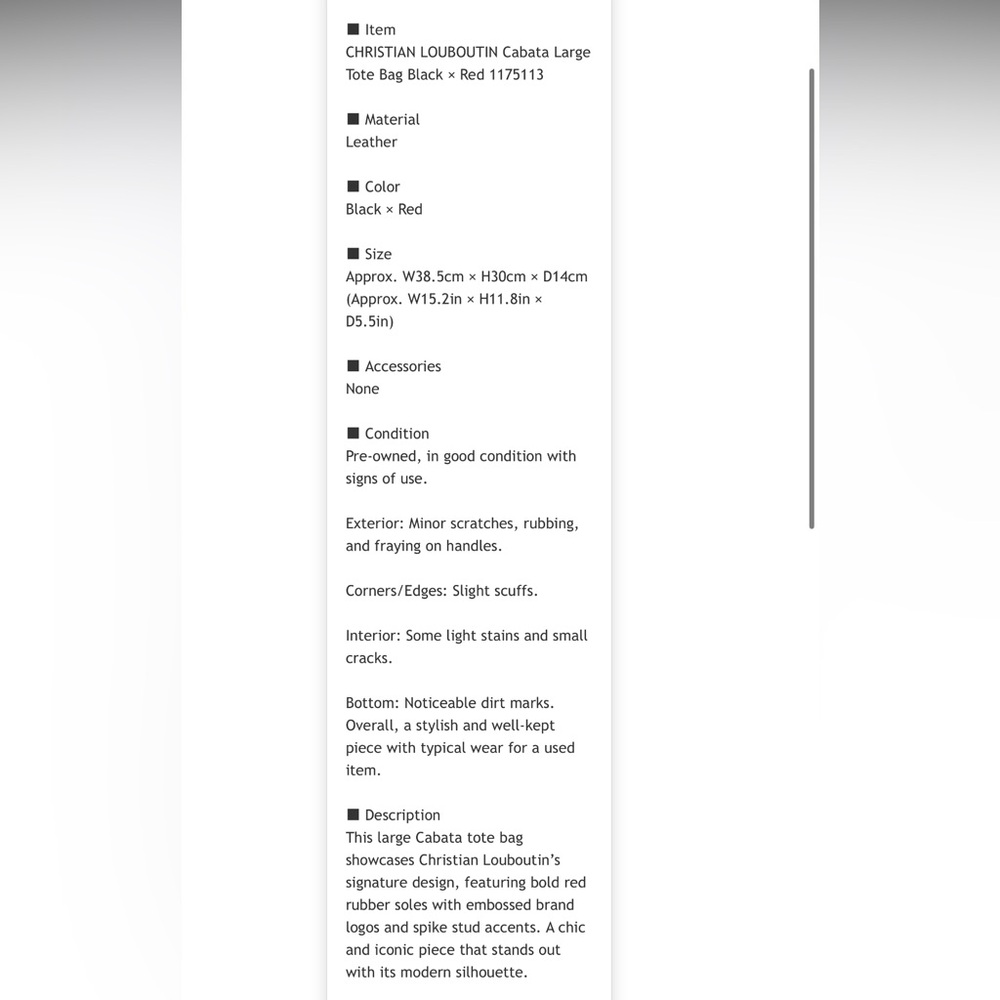 ■ Item
CHRISTIAN LOUBOUTIN Cabata Large Tote Bag Black × Red 1175113

■ Material
Leather

■ Color
Black × Red

■ Size
Approx. W38.5cm × H30cm × D14cm (Approx. W15.2in × H11.8in × D5.5in)

■ Accessories
None

■ Condition
Pre-owned, in good condition with signs of use.

Exterior: Minor scratches, rubbing, and fraying on handles.

Corners/Edges: Slight scuffs.

Interior: Some light stains and small cracks.

Bottom: Noticeable dirt marks. Overall, a stylish and well-kept piece with typical wear for a used item.

■ Description
This large Cabata tote bag showcases Christian Louboutin's signature design, featuring bold red rubber soles with embossed brand logos and spike stud accents. A chic and iconic piece that stands out with its modern silhouette.